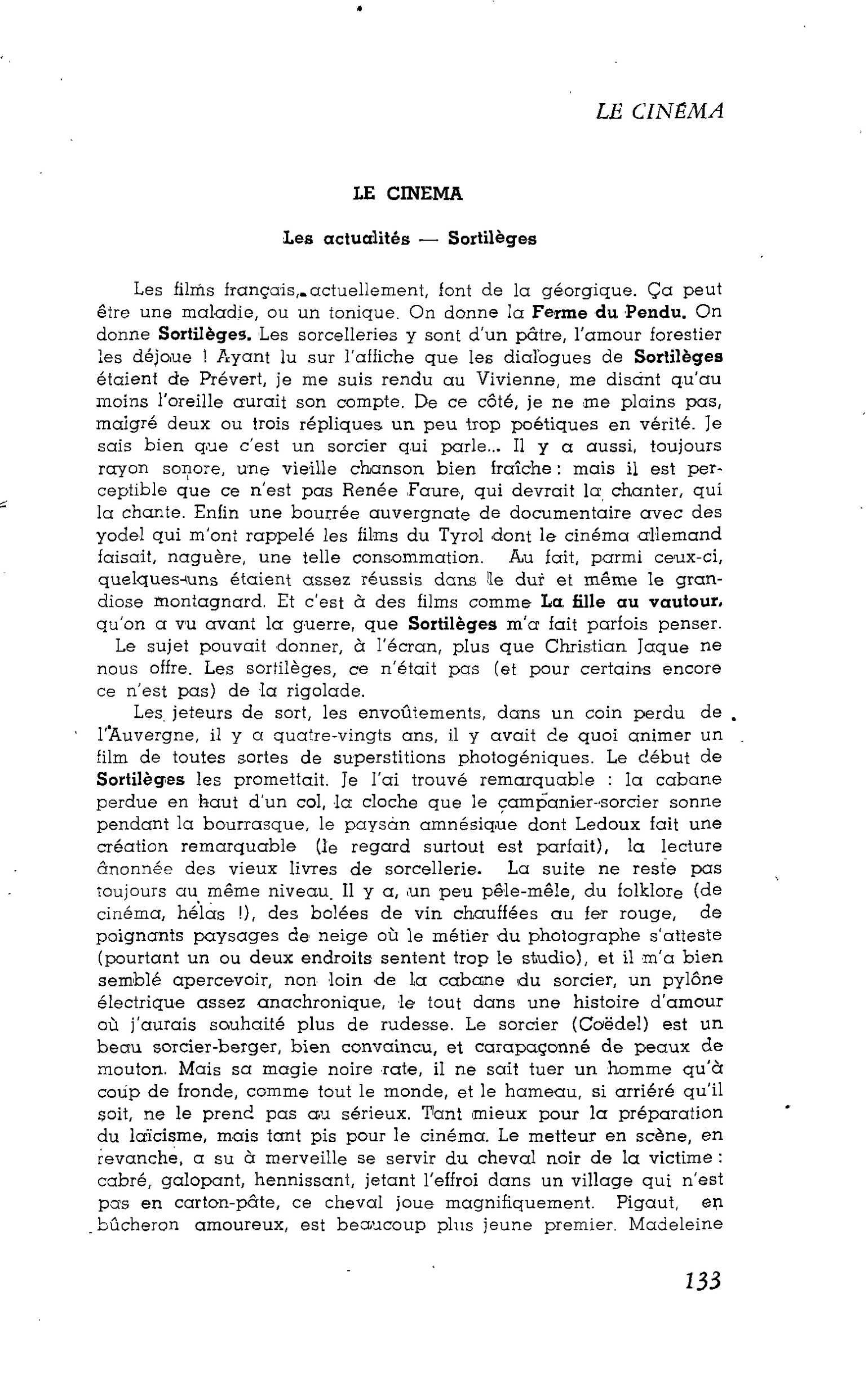 LE CINÉMA

LE CINEMA

Les actualités — Sortilèges

Les films français, actuellement, font de la géorgique. Ça peut être une maladie, ou un tonique. On donne la Ferme du Pendu. On donne Sortilèges. Les sorcelleries y sont d'un pâtre, l'amour forestier les déjoue ! Ayant lu sur l'affiche que les dialogues de Sortilèges étaient de Prévert, je me suis rendu au Vivienne, me disant qu'au moins l'oreille aurait son compte. De ce côté, je ne me plains pas, malgré deux ou trois répliques un peu trop poétiques en vérité. Je sais bien que c'est un sorcier qui parle... Il y a aussi, toujours rayon sonore, une vieille chanson bien fraîche : mais il est perceptible que ce n'est pas Renée Faure, qui devrait la chanter, qui la chante. Enfin une bourrée auvergnate de documentaire avec des yodel qui m'ont rappelé les films du Tyrol dont le cinéma allemand faisait, naguère, une telle consommation. Au fait, parmi ceux-ci, quelques-uns étaient assez réussis dans le dur et même le grandiose montagnard. Et c'est à des films comme La fille au vautour, qu'on a vu avant la guerre, que Sortilèges m'a fait parfois penser.

Le sujet pouvait donner, à l'écran, plus que Christian Jaque ne nous offre. Les sortilèges, ce n'était pas (et pour certains encore ce n'est pas) de la rigolade.

Les jeteurs de sort, les envoûtements, dans un coin perdu de l'Auvergne, il y a quatre-vingts ans, il y avait de quoi animer un film de toutes sortes de superstitions photogéniques. Le début de Sortilèges les promettait. Je l'ai trouvé remarquable : la cabane perdue en haut d'un col, la cloche que le campanier-sorcier sonne pendant la bourrasque, le paysan amnésique dont Ledoux fait une création remarquable (le regard surtout est parfait), la lecture ânonnée des vieux livres de sorcellerie. La suite ne reste pas toujours au même niveau. Il y a, un peu pêle-mêle, du folklore (de cinéma, hélas !), des bolées de vin chauffées au fer rouge, de poignants paysages de neige où le métier du photographe s'atteste (pourtant un ou deux endroits sentent trop le studio), et il m'a bien semblé apercevoir, non loin de la cabane du sorcier, un pylône électrique assez anachronique, le tout dans une histoire d'amour où j'aurais souhaité plus de rudesse. Le sorcier (Coëdel) est un beau sorcier-berger, bien convaincu, et carapaçonné de peaux de mouton. Mais sa magie noire rate, il ne sait tuer un homme qu'à coup de fronde, comme tout le monde, et le hameau, si arriéré qu'il soit, ne le prend pas au sérieux. Tant mieux pour la préparation du laïcisme, mais tant pis pour le cinéma. Le metteur en scène, en revanche, a su à merveille se servir du cheval noir de la victime : cabré, galopant, hennissant, jetant l'effroi dans un village qui n'est pas en carton-pâte, ce cheval joue magnifiquement. Pigaut, en bûcheron amoureux, est beaucoup plus jeune premier. Madeleine

133